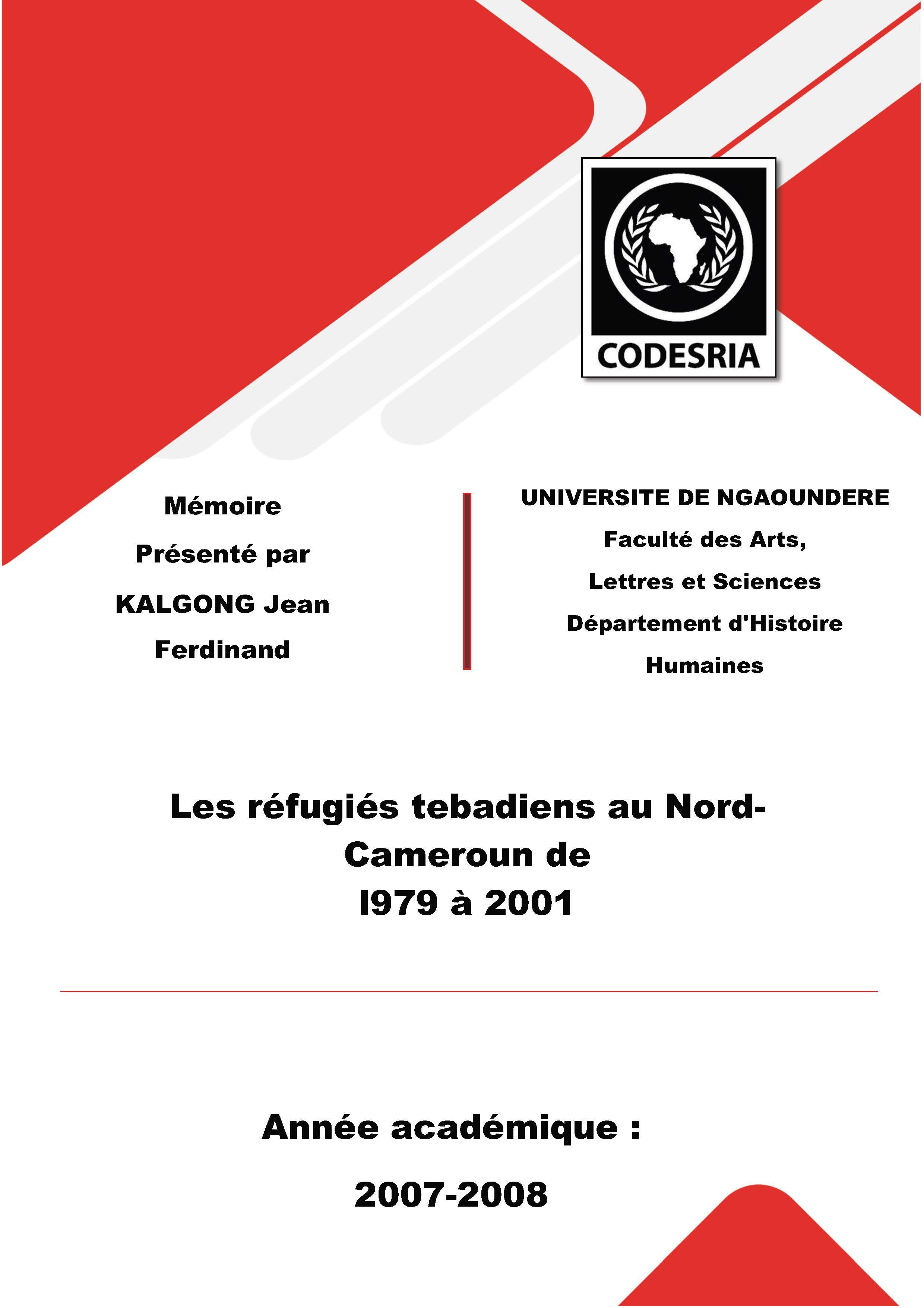 CODESRIA

Mémoire

Présenté par

KALGONG Jean Ferdinand

UNIVERSITE DE NGAOUNDERE

Faculté des Arts,

Lettres et Sciences

Département d'Histoire

Humaines

Les réfugiés tebadiens au Nord-Cameroun de I979 à 2001

Année académique :

2007-2008